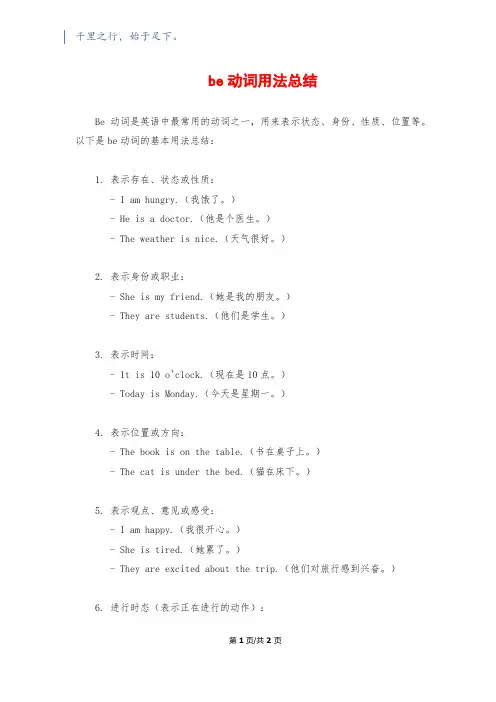 千里之行，始于足下。

be 动词用法总结

Be 动词是英语中最常用的动词之一，用来表示状态、身份、性质、位置等。以下是 be 动词的基本用法总结：

1. 表示存在、状态或性质：
- I am hungry.（我饿了。）
- He is a doctor.（他是个医生。）
- The weather is nice.（天气很好。）

2. 表示身份或职业：
- She is my friend.（她是我的朋友。）
- They are students.（他们是学生。）

3. 表示时间：
- It is 10 o'clock.（现在是 10 点。）
- Today is Monday.（今天是星期一。）

4. 表示位置或方向：
- The book is on the table.（书在桌子上。）
- The cat is under the bed.（猫在床下。）

5. 表示观点、意见或感受：
- I am happy.（我很开心。）
- She is tired.（她累了。）
- They are excited about the trip.（他们对旅行感到兴奋。）

6. 进行时态（表示正在进行的动作）：

第 1 页/共 2 页